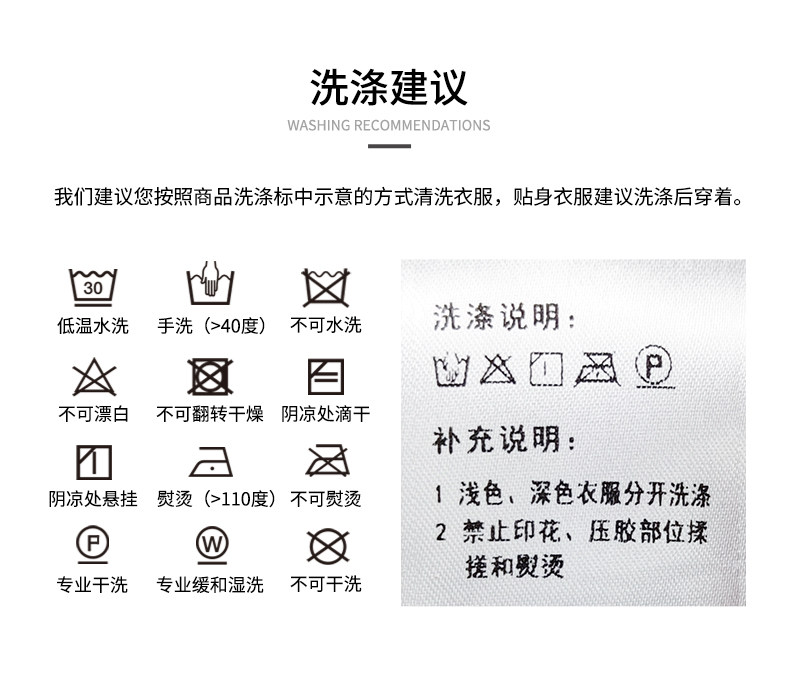 洗涤建议

WASHING RECOMMENDATIONS

我们建议您按照商品洗涤标中示意的方式清洗衣服，贴身衣服建议洗涤后穿着。

30
低温水洗 手洗（>40度） 不可水洗

不可漂白 不可翻转干燥 阴凉处滴干

阴凉处悬挂 熨烫（>110度） 不可熨烫

P
专业干洗

W
专业缓和湿洗 不可干洗

洗涤说明：

P

补充说明：

1 浅色、深色衣服分开洗涤
2 禁止印花、压胶部位揉搓和熨烫